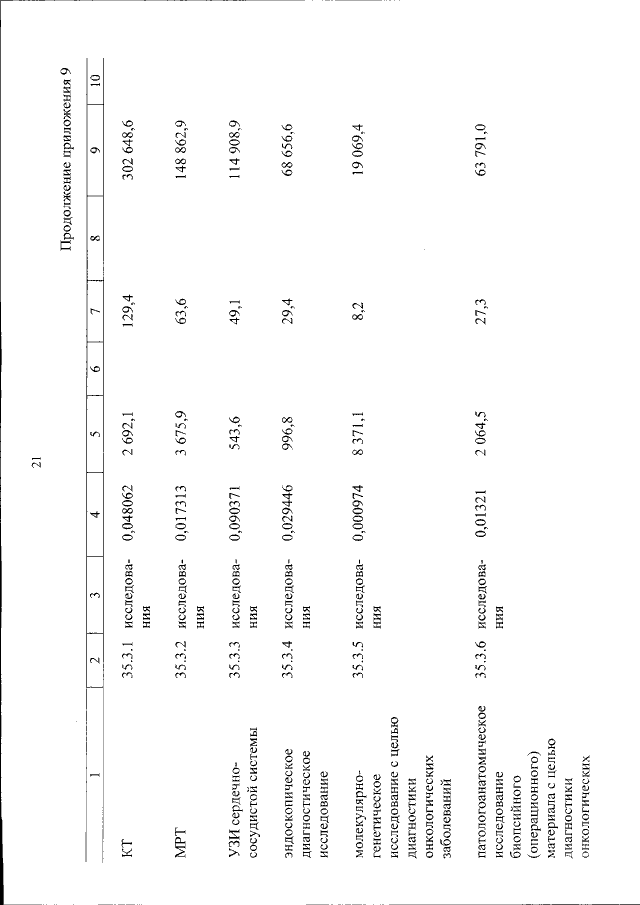 21

Продолжение приложения 9

| 1 | 2 | 3 | 4 | 5 | 6 | 7 | 8 | 9 | 10 |
|---|---|---|---|---|---|---|---|---|---|
| КТ | 35.3.1 | исследования | 0,048062 | 2 692,1 | | 129,4 | | 302 648,6 | |
| МРТ | 35.3.2 | исследования | 0,017313 | 3 675,9 | | 63,6 | | 148 862,9 | |
| УЗИ сердечно-сосудистой системы | 35.3.3 | исследования | 0,090371 | 543,6 | | 49,1 | | 114 908,9 | |
| эндоскопическое диагностическое исследование | 35.3.4 | исследования | 0,029446 | 996,8 | | 29,4 | | 68 656,6 | |
| молекулярно-генетическое исследование с целью диагностики онкологических заболеваний | 35.3.5 | исследования | 0,000974 | 8 371,1 | | 8,2 | | 19 069,4 | |
| патологоанатомическое исследование биопсийного (операционного) материала с целью диагностики онкологических | 35.3.6 | исследования | 0,01321 | 2 064,5 | | 27,3 | | 63 791,0 | |